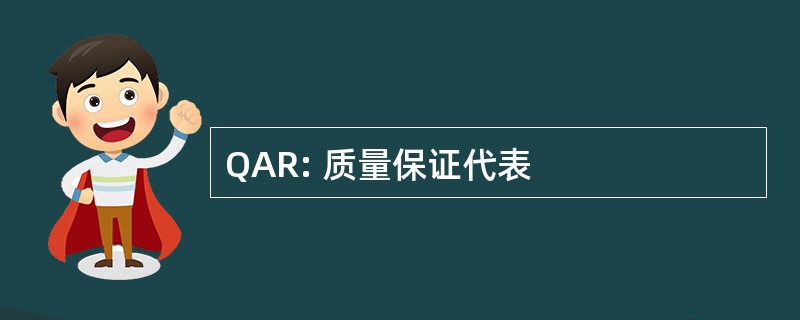 QAR: 质量保证代表